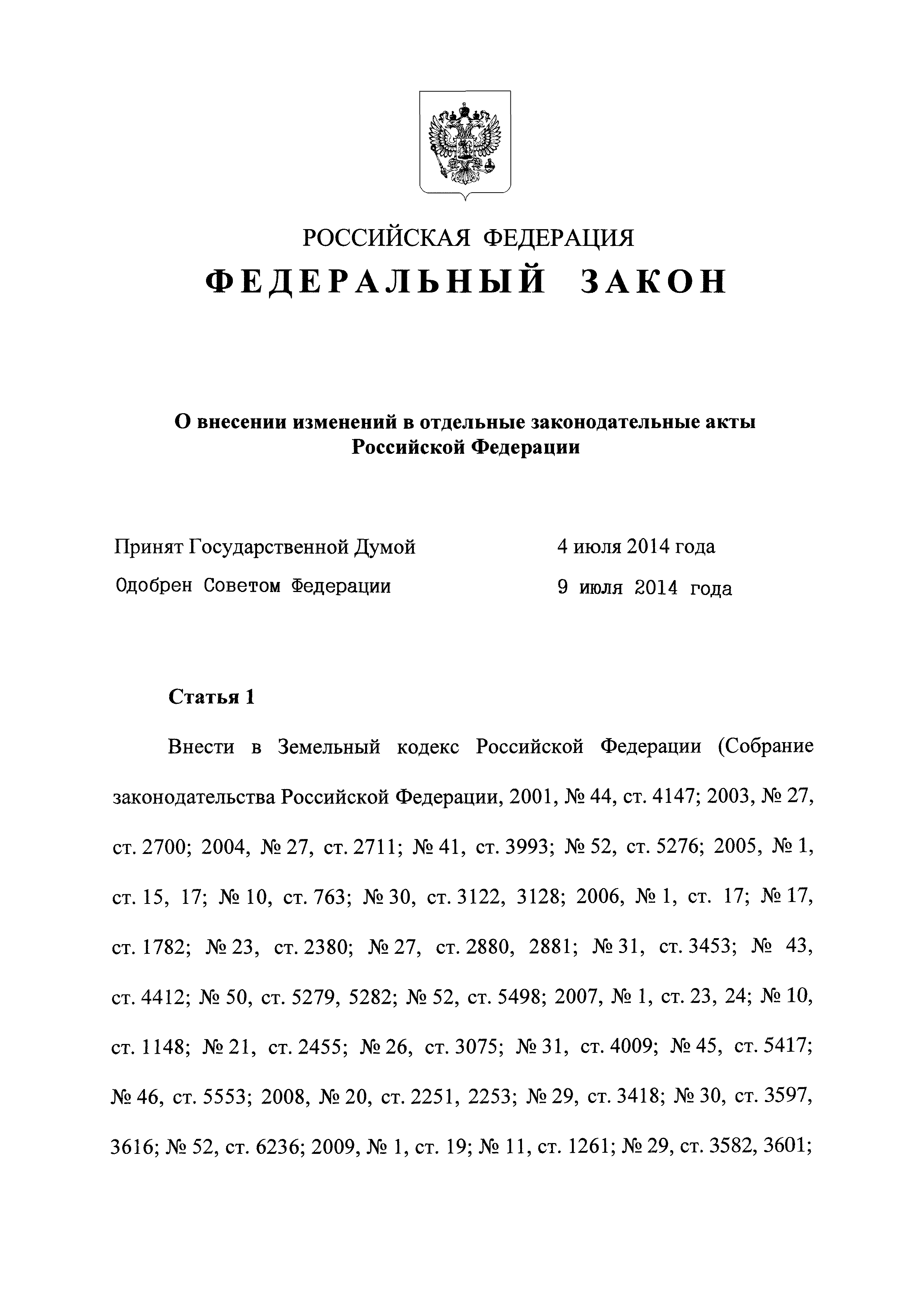 РОССИЙСКАЯ ФЕДЕРАЦИЯ
ФЕДЕРАЛЬНЫЙ ЗАКОН

О внесении изменений в отдельные законодательные акты Российской Федерации

Принят Государственной Думой 4 июля 2014 года
Одобрен Советом Федерации 9 июля 2014 года

Статья 1

Внести в Земельный кодекс Российской Федерации (Собрание законодательства Российской Федерации, 2001, № 44, ст. 4147; 2003, № 27, ст. 2700; 2004, № 27, ст. 2711; № 41, ст. 3993; № 52, ст. 5276; 2005, № 1, ст. 15, 17; № 10, ст. 763; № 30, ст. 3122, 3128; 2006, № 1, ст. 17; № 17, ст. 1782; № 23, ст. 2380; № 27, ст. 2880, 2881; № 31, ст. 3453; № 43, ст. 4412; № 50, ст. 5279, 5282; № 52, ст. 5498; 2007, № 1, ст. 23, 24; № 10, ст. 1148; № 21, ст. 2455; № 26, ст. 3075; № 31, ст. 4009; № 45, ст. 5417; № 46, ст. 5553; 2008, № 20, ст. 2251, 2253; № 29, ст. 3418; № 30, ст. 3597, 3616; № 52, ст. 6236; 2009, № 1, ст. 19; № 11, ст. 1261; № 29, ст. 3582, 3601;